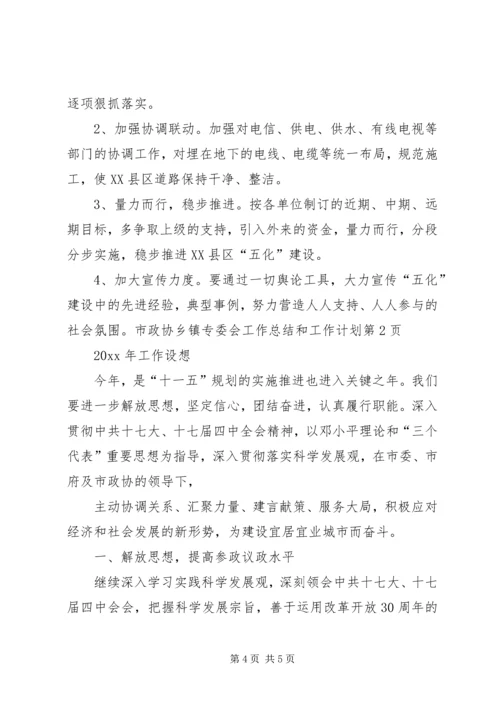 逐项狠抓落实。

2、加强协调联动。加强对电信、供电、供水、有线电视等部门的协调工作，对埋在地下的电线、电缆等统一布局，规范施工，使XX县区道路保持干净、整洁。

3、量力而行，稳步推进。按各单位制订的近期、中期、远期目标，多争取上级的支持，引入外来的资金，量力而行，分段分步实施，稳步推进XX县区“五化”建设。

4、加大宣传力度。要通过一切舆论工具，大力宣传“五化”建设中的先进经验，典型事例，努力营造人人支持、人人参与的社会氛围。市政协乡镇专委会工作总结和工作计划第2页

20xx年工作设想

今年，是“十一五”规划的实施推进也进入关键之年。我们要进一步解放思想，坚定信心，团结奋进，认真履行职能。深入贯彻中共十七大、十七届四中全会精神，以邓小平理论和“三个代表”重要思想为指导，深入贯彻落实科学发展观，在市委、市府及市政协的领导下，

主动协调关系、汇聚力量、建言献策、服务大局，积极应对经济和社会发展的新形势，为建设宜居宜业城市而奋斗。

一、解放思想，提高参政议政水平

继续深入学习实践科学发展观，深刻领会中共十七大、十七届四中会会，把握科学发展宗旨，善于运用改革开放30周年的

第4页 共5页